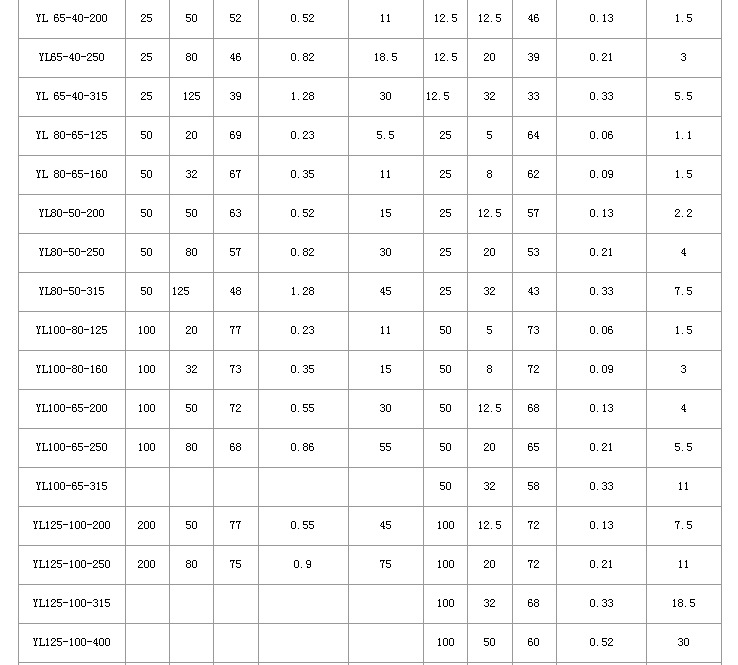 | YL 65-40-200 | 25 | 50 | 52 | 0.52 | 11 | 12.5 | 12.5 | 46 | 0.13 | 1.5 |
|---|---|---|---|---|---|---|---|---|---|---|
| YL65-40-250 | 25 | 80 | 46 | 0.82 | 18.5 | 12.5 | 20 | 39 | 0.21 | 3 |
| YL 65-40-315 | 25 | 125 | 39 | 1.28 | 30 | 12.5 | 32 | 33 | 0.33 | 5.5 |
| YL 80-65-125 | 50 | 20 | 69 | 0.23 | 5.5 | 25 | 5 | 64 | 0.06 | 1.1 |
| YL 80-65-160 | 50 | 32 | 67 | 0.35 | 11 | 25 | 8 | 62 | 0.09 | 1.5 |
| YL80-50-200 | 50 | 50 | 63 | 0.52 | 15 | 25 | 12.5 | 57 | 0.13 | 2.2 |
| YL80-50-250 | 50 | 80 | 57 | 0.82 | 30 | 25 | 20 | 53 | 0.21 | 4 |
| YL80-50-315 | 50 | 125 | 48 | 1.28 | 45 | 25 | 32 | 43 | 0.33 | 7.5 |
| YL100-80-125 | 100 | 20 | 77 | 0.23 | 11 | 50 | 5 | 73 | 0.06 | 1.5 |
| YL100-80-160 | 100 | 32 | 73 | 0.35 | 15 | 50 | 8 | 72 | 0.09 | 3 |
| YL100-65-200 | 100 | 50 | 72 | 0.55 | 30 | 50 | 12.5 | 68 | 0.13 | 4 |
| YL100-65-250 | 100 | 80 | 68 | 0.86 | 55 | 50 | 20 | 65 | 0.21 | 5.5 |
| YL100-65-315 | | | | | | 50 | 32 | 58 | 0.33 | 11 |
| YL125-100-200 | 200 | 50 | 77 | 0.55 | 45 | 100 | 12.5 | 72 | 0.13 | 7.5 |
| YL125-100-250 | 200 | 80 | 75 | 0.9 | 75 | 100 | 20 | 72 | 0.21 | 11 |
| YL125-100-315 | | | | | | 100 | 32 | 68 | 0.33 | 18.5 |
| YL125-100-400 | | | | | | 100 | 50 | 60 | 0.52 | 30 |